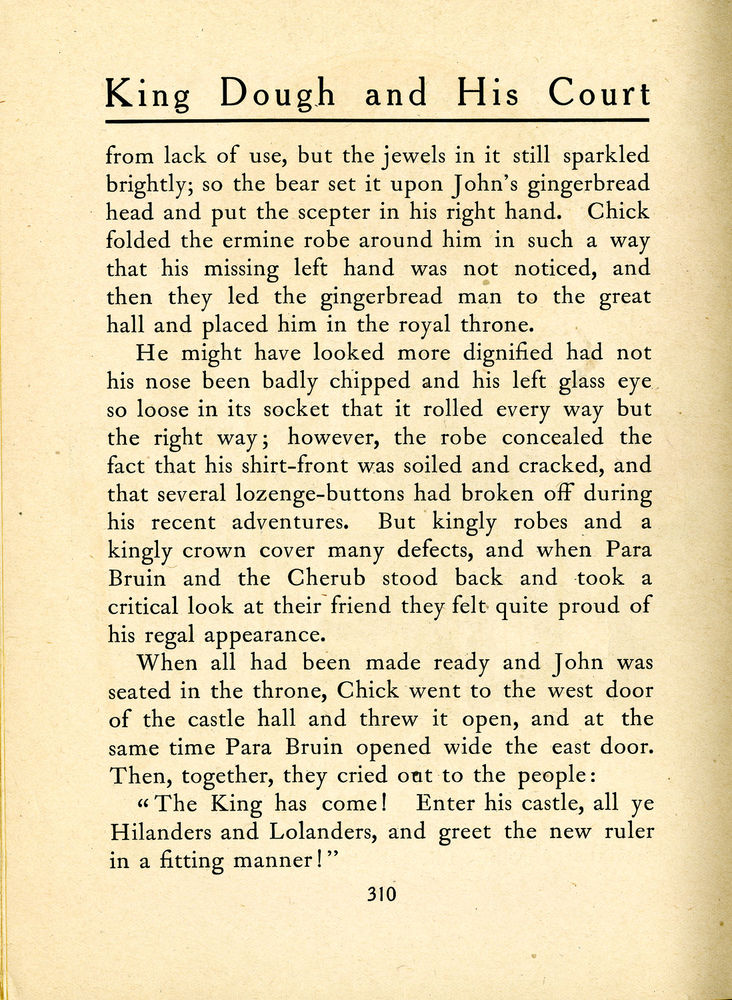 King Dough and His Court

from lack of use, but the jewels in it still sparkled brightly; so the bear set it upon John's gingerbread head and put the scepter in his right hand. Chick folded the ermine robe around him in such a way that his missing left hand was not noticed, and then they led the gingerbread man to the great hall and placed him in the royal throne.

He might have looked more dignified had not his nose been badly chipped and his left glass eye so loose in its socket that it rolled every way but the right way; however, the robe concealed the fact that his shirt-front was soiled and cracked, and that several lozenge-buttons had broken off during his recent adventures. But kingly robes and a kingly crown cover many defects, and when Para Bruin and the Cherub stood back and took a critical look at their friend they felt quite proud of his regal appearance.

When all had been made ready and John was seated in the throne, Chick went to the west door of the castle hall and threw it open, and at the same time Para Bruin opened wide the east door. Then, together, they cried out to the people:

"The King has come! Enter his castle, all ye Hilanders and Lolanders, and greet the new ruler in a fitting manner!"

310